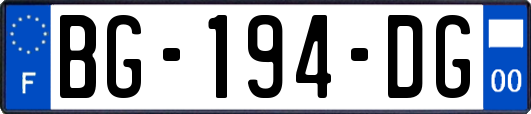 F
BG-194-DG
00